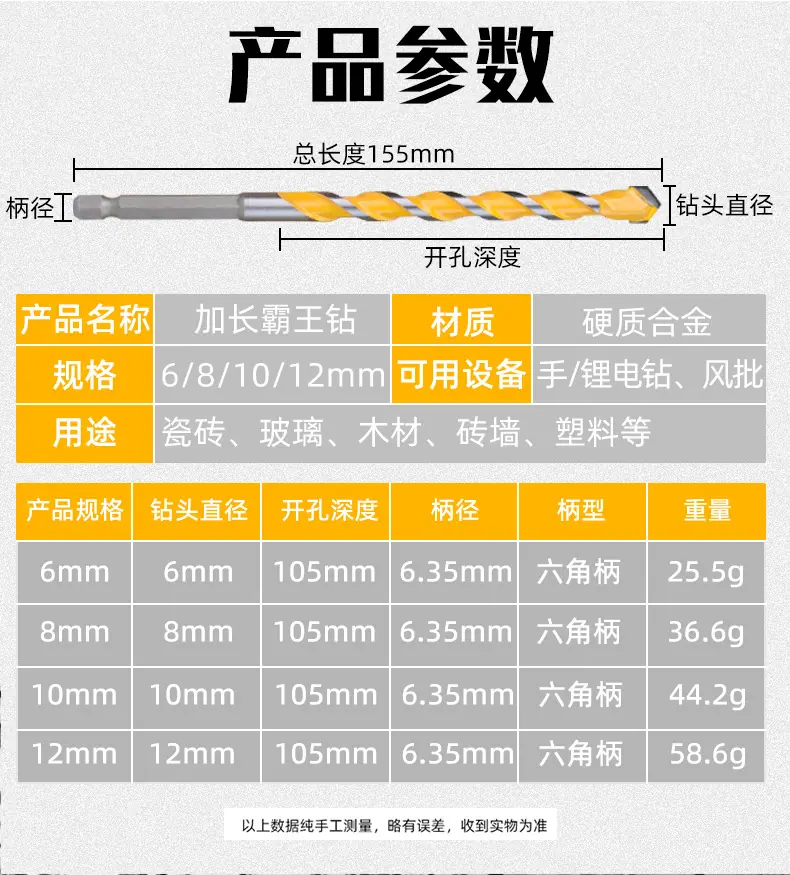 产品参数

总长度155mm

柄径

钻头直径

开孔深度

产品名称 加长霸王钻 材质 硬质合金
规格 6/8/10/12mm 可用设备 手/锂电钻、风批
用途 瓷砖、玻璃、木材、砖墙、塑料等

| 产品规格 | 钻头直径 | 开孔深度 | 柄径 | 柄型 | 重量 |
|---|---|---|---|---|---|
| 6mm | 6mm | 105mm | 6.35mm | 六角柄 | 25.5g |
| 8mm | 8mm | 105mm | 6.35mm | 六角柄 | 36.6g |
| 10mm | 10mm | 105mm | 6.35mm | 六角柄 | 44.2g |
| 12mm | 12mm | 105mm | 6.35mm | 六角柄 | 58.6g |

以上数据纯手工测量，略有误差，收到实物为准